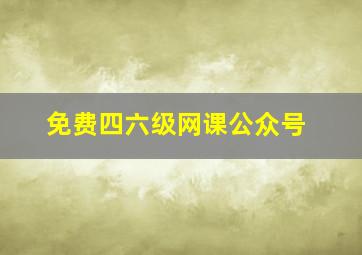 免费四六级网课公众号